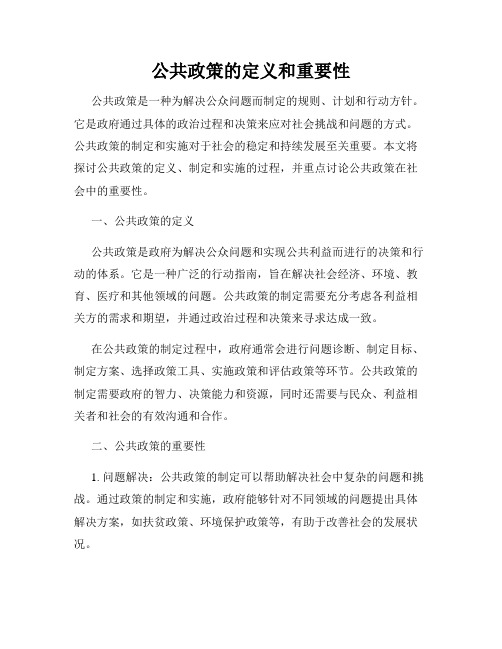 公共政策的定义和重要性

公共政策是一种为解决公众问题而制定的规则、计划和行动方针。它是政府通过具体的政治过程和决策来应对社会挑战和问题的方式。公共政策的制定和实施对于社会的稳定和持续发展至关重要。本文将探讨公共政策的定义、制定和实施的过程，并重点讨论公共政策在社会中的重要性。

一、公共政策的定义

公共政策是政府为解决公众问题和实现公共利益而进行的决策和行动的体系。它是一种广泛的行动指南，旨在解决社会经济、环境、教育、医疗和其他领域的问题。公共政策的制定需要充分考虑各利益相关方的需求和期望，并通过政治过程和决策来寻求达成一致。

在公共政策的制定过程中，政府通常会进行问题诊断、制定目标、制定方案、选择政策工具、实施政策和评估政策等环节。公共政策的制定需要政府的智力、决策能力和资源，同时还需要与民众、利益相关者和社会的有效沟通和合作。

二、公共政策的重要性

1. 问题解决：公共政策的制定可以帮助解决社会中复杂的问题和挑战。通过政策的制定和实施，政府能够针对不同领域的问题提出具体解决方案，如扶贫政策、环境保护政策等，有助于改善社会的发展状况。